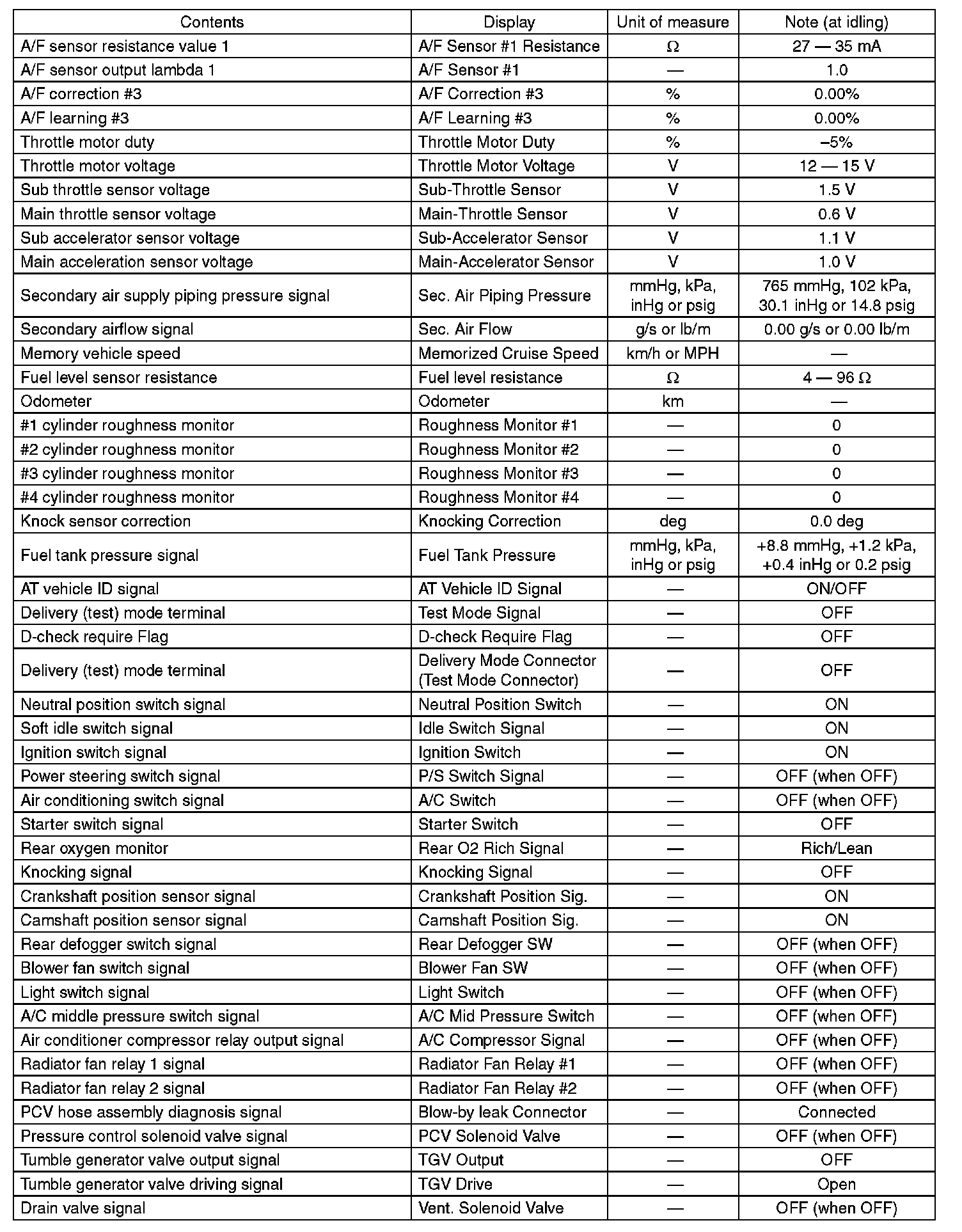 | Contents | Display | Unit of measure | Note (at idling) |
|---|---|---|---|
| A/F sensor resistance value 1 | A/F Sensor #1 Resistance | Ω | 27 — 35 mA |
| A/F sensor output lambda 1 | A/F Sensor #1 | — | 1.0 |
| A/F correction #3 | A/F Correction #3 | % | 0.00% |
| A/F learning #3 | A/F Learning #3 | % | 0.00% |
| Throttle motor duty | Throttle Motor Duty | % | –5% |
| Throttle motor voltage | Throttle Motor Voltage | V | 12 — 15 V |
| Sub throttle sensor voltage | Sub-Throttle Sensor | V | 1.5 V |
| Main throttle sensor voltage | Main-Throttle Sensor | V | 0.6 V |
| Sub accelerator sensor voltage | Sub-Accelerator Sensor | V | 1.1 V |
| Main acceleration sensor voltage | Main-Accelerator Sensor | V | 1.0 V |
| Secondary air supply piping pressure signal | Sec. Air Piping Pressure | mmHg, kPa, inHg or psig | 765 mmHg, 102 kPa, 30.1 inHg or 14.8 psig |
| Secondary airflow signal | Sec. Air Flow | g/s or lb/m | 0.00 g/s or 0.00 lb/m |
| Memory vehicle speed | Memorized Cruise Speed | km/h or MPH | — |
| Fuel level sensor resistance | Fuel level resistance | Ω | 4 — 96 Ω |
| Odometer | Odometer | km | — |
| #1 cylinder roughness monitor | Roughness Monitor #1 | — | 0 |
| #2 cylinder roughness monitor | Roughness Monitor #2 | — | 0 |
| #3 cylinder roughness monitor | Roughness Monitor #3 | — | 0 |
| #4 cylinder roughness monitor | Roughness Monitor #4 | — | 0 |
| Knock sensor correction | Knocking Correction | deg | 0.0 deg |
| Fuel tank pressure signal | Fuel Tank Pressure | mmHg, kPa, inHg or psig | +8.8 mmHg, +1.2 kPa, +0.4 inHg or 0.2 psig |
| AT vehicle ID signal | AT Vehicle ID Signal | — | ON/OFF |
| Delivery (test) mode terminal | Test Mode Signal | — | OFF |
| D-check require Flag | D-check Require Flag | — | OFF |
| Delivery (test) mode terminal | Delivery Mode Connector (Test Mode Connector) | — | OFF |
| Neutral position switch signal | Neutral Position Switch | — | ON |
| Soft idle switch signal | Idle Switch Signal | — | ON |
| Ignition switch signal | Ignition Switch | — | ON |
| Power steering switch signal | P/S Switch Signal | — | OFF (when OFF) |
| Air conditioning switch signal | A/C Switch | — | OFF (when OFF) |
| Starter switch signal | Starter Switch | — | OFF |
| Rear oxygen monitor | Rear O2 Rich Signal | — | Rich/Lean |
| Knocking signal | Knocking Signal | — | OFF |
| Crankshaft position sensor signal | Crankshaft Position Sig. | — | ON |
| Camshaft position sensor signal | Camshaft Position Sig. | — | ON |
| Rear defogger switch signal | Rear Defogger SW | — | OFF (when OFF) |
| Blower fan switch signal | Blower Fan SW | — | OFF (when OFF) |
| Light switch signal | Light Switch | — | OFF (when OFF) |
| A/C middle pressure switch signal | A/C Mid Pressure Switch | — | OFF (when OFF) |
| Air conditioner compressor relay output signal | A/C Compressor Signal | — | OFF (when OFF) |
| Radiator fan relay 1 signal | Radiator Fan Relay #1 | — | OFF (when OFF) |
| Radiator fan relay 2 signal | Radiator Fan Relay #2 | — | OFF (when OFF) |
| PCV hose assembly diagnosis signal | Blow-by leak Connector | — | Connected |
| Pressure control solenoid valve signal | PCV Solenoid Valve | — | OFF (when OFF) |
| Tumble generator valve output signal | TGV Output | — | OFF |
| Tumble generator valve driving signal | TGV Drive | — | Open |
| Drain valve signal | Vent. Solenoid Valve | — | OFF (when OFF) |